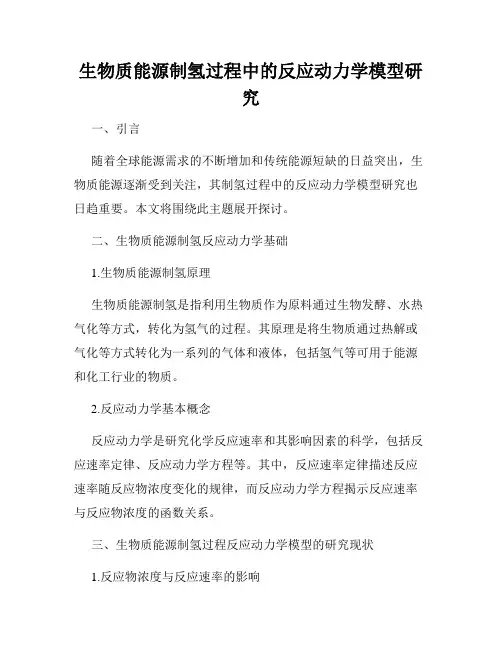 生物质能源制氢过程中的反应动力学模型研究

一、引言

随着全球能源需求的不断增加和传统能源短缺的日益突出，生物质能源逐渐受到关注，其制氢过程中的反应动力学模型研究也日趋重要。本文将围绕此主题展开探讨。

二、生物质能源制氢反应动力学基础

1.生物质能源制氢原理

生物质能源制氢是指利用生物质作为原料通过生物发酵、水热气化等方式，转化为氢气的过程。其原理是将生物质通过热解或气化等方式转化为一系列的气体和液体，包括氢气等可用于能源和化工行业的物质。

2.反应动力学基本概念

反应动力学是研究化学反应速率和其影响因素的科学，包括反应速率定律、反应动力学方程等。其中，反应速率定律描述反应速率随反应物浓度变化的规律，而反应动力学方程揭示反应速率与反应物浓度的函数关系。

三、生物质能源制氢过程反应动力学模型的研究现状

1.反应物浓度与反应速率的影响